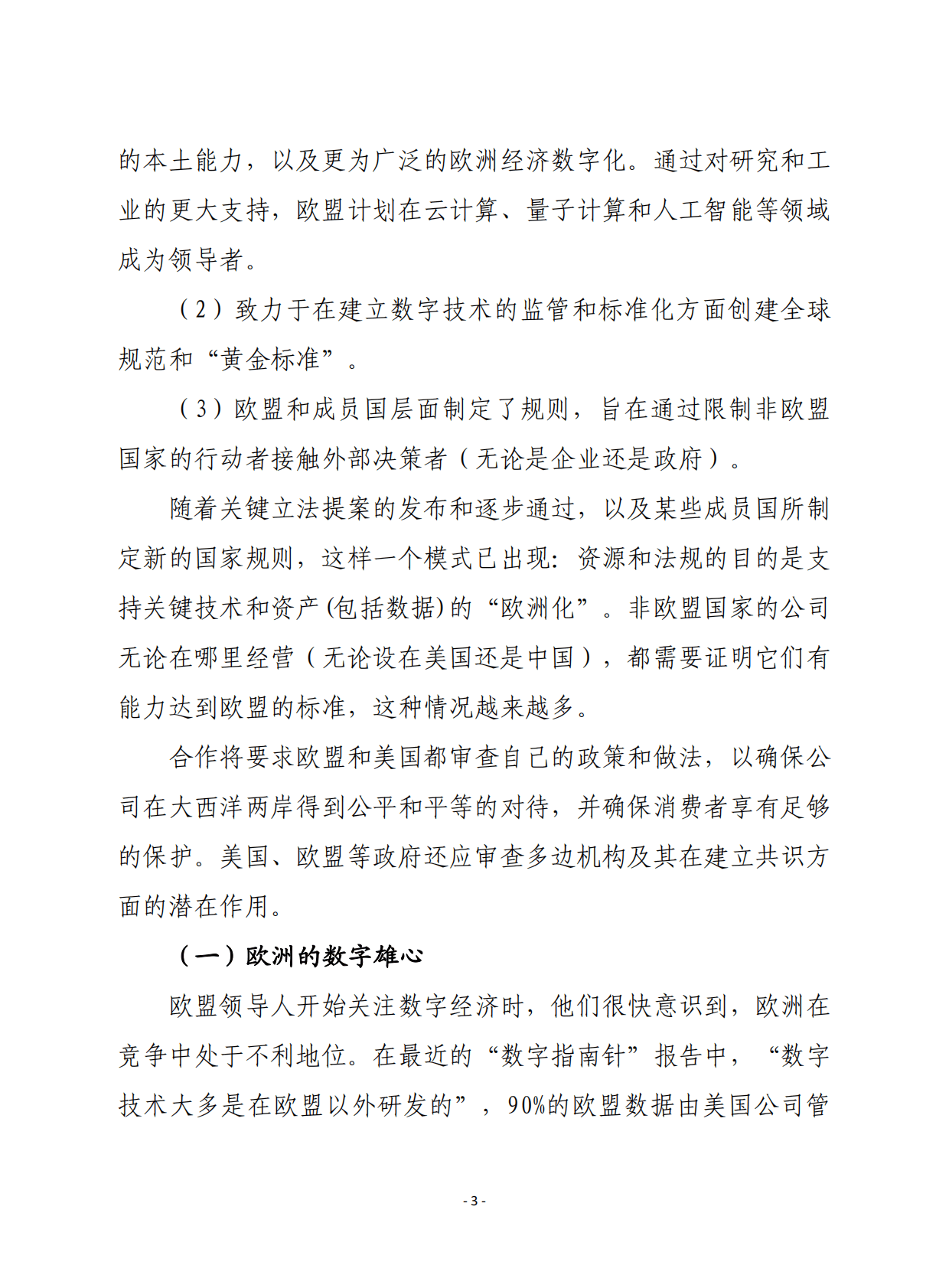 的本土能力，以及更为广泛的欧洲经济数字化。通过对研究和工业的更大支持，欧盟计划在云计算、量子计算和人工智能等领域成为领导者。

（2）致力于在建立数字技术的监管和标准化方面创建全球规范和“黄金标准”。

（3）欧盟和成员国层面制定了规则，旨在通过限制非欧盟国家的行动者接触外部决策者（无论是企业还是政府）。

随着关键立法提案的发布和逐步通过，以及某些成员国所制定新的国家规则，这样一个模式已出现：资源和法规的目的是支持关键技术和资产(包括数据)的“欧洲化”。非欧盟国家的公司无论在哪里经营（无论设在美国还是中国），都需要证明它们有能力达到欧盟的标准，这种情况越来越多。

合作将要求欧盟和美国都审查自己的政策和做法，以确保公司在大西洋两岸得到公平和平等的对待，并确保消费者享有足够的保护。美国、欧盟等政府还应审查多边机构及其在建立共识方面的潜在作用。

（一）欧洲的数字雄心

欧盟领导人开始关注数字经济时，他们很快意识到，欧洲在竞争中处于不利地位。在最近的“数字指南针”报告中，“数字技术大多是在欧盟以外研发的”，90%的欧盟数据由美国公司管

- 3 -